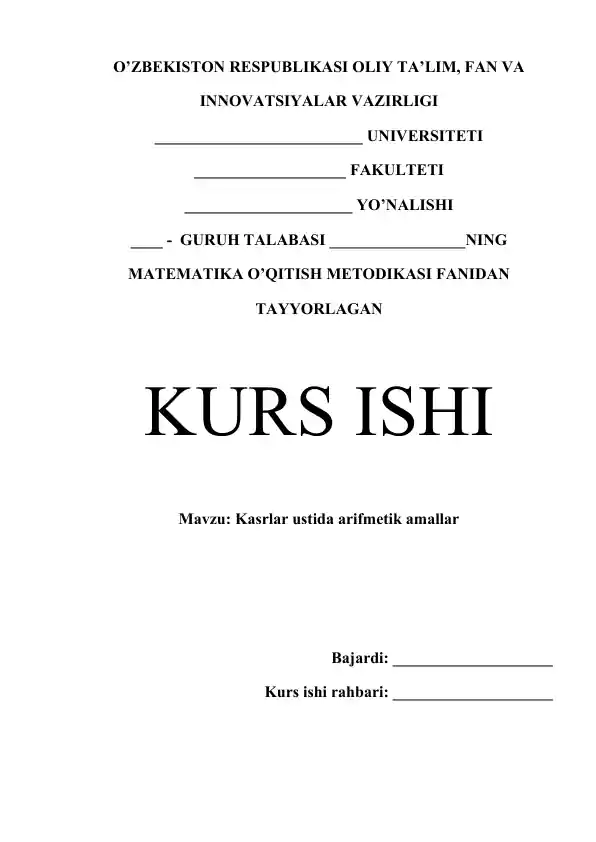 O’ZBEKISTON RESPUBLIKASI OLIY TA’LIM, FAN VA INNOVATSIYALAR VAZIRLIGI

__________________________ UNIVERSITETI

___________________ FAKULTETI

_____________________ YO’NALISHI

____ - GURUH TALABASI _________________NING MATEMATIKA O’QITISH METODIKASI FANIDAN TAYYORLAGAN

KURS ISHI

Mavzu: Kasrlar ustida arifmetik amallar

Bajardi: ____________________

Kurs ishi rahbari: ____________________